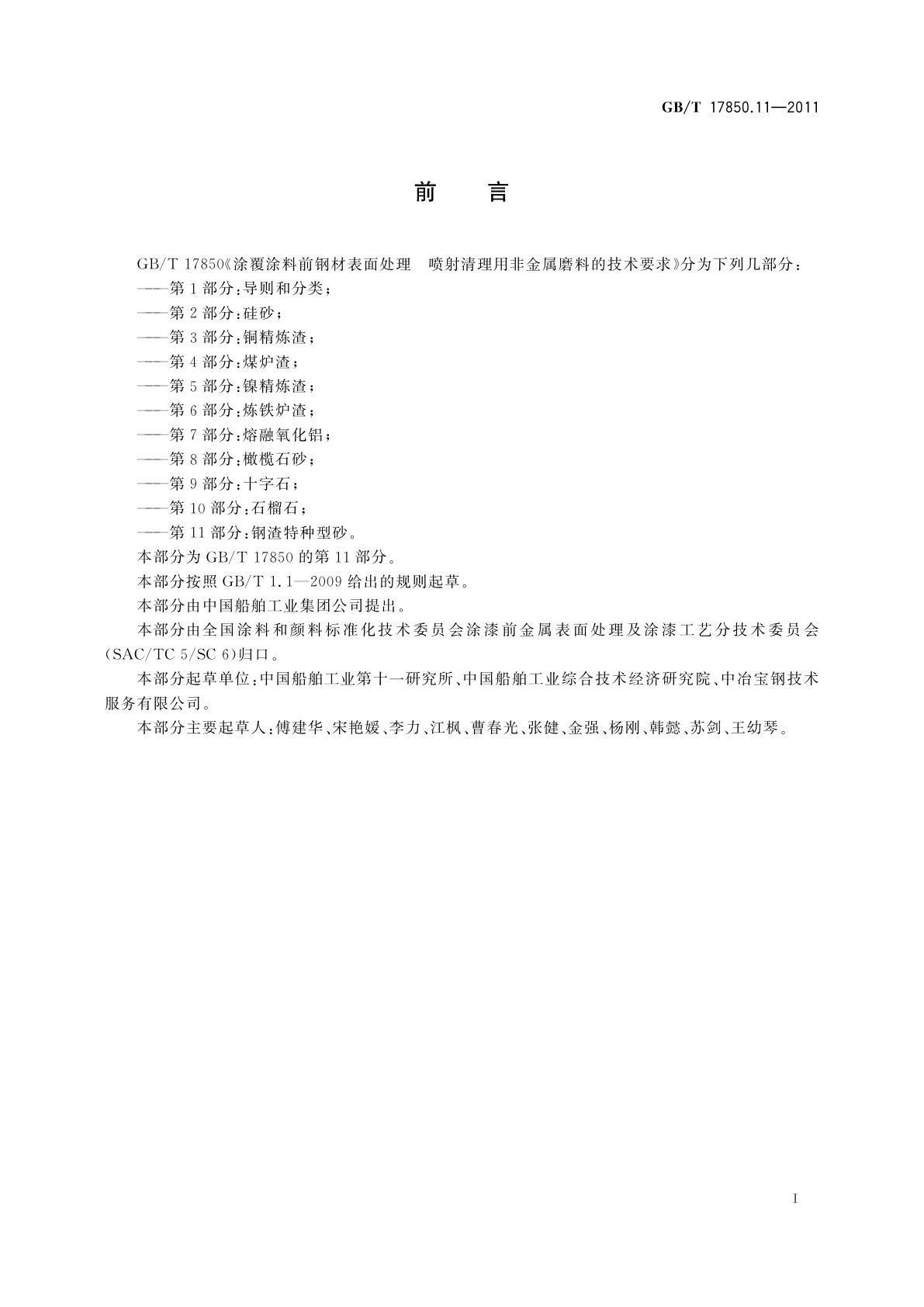 GB/T 17850.11—2011

前　言

GB/T 17850《涂覆涂料前钢材表面处理　喷射清理用非金属磨料的技术要求》分为下列几部分：

——第1部分：导则和分类；

——第2部分：硅砂；

——第3部分：铜精炼渣；

——第4部分：煤炉渣；

——第5部分：镍精炼渣；

——第6部分：炼铁炉渣；

——第7部分：熔融氧化铝；

——第8部分：橄榄石砂；

——第9部分：十字石；

——第10部分：石榴石；

——第11部分：钢渣特种型砂。

本部分为GB/T 17850的第11部分。

本部分按照GB/T 1.1—2009给出的规则起草。

本部分由中国船舶工业集团公司提出。

本部分由全国涂料和颜料标准化技术委员会涂漆前金属表面处理及涂漆工艺分技术委员会(SAC/TC 5/SC 6)归口。

本部分起草单位：中国船舶工业第十一研究所、中国船舶工业综合技术经济研究院、中冶宝钢技术服务有限公司。

本部分主要起草人：傅建华、宋艳媛、李力、江枫、曹春光、张健、金强、杨刚、韩懿、苏剑、王幼琴。

I